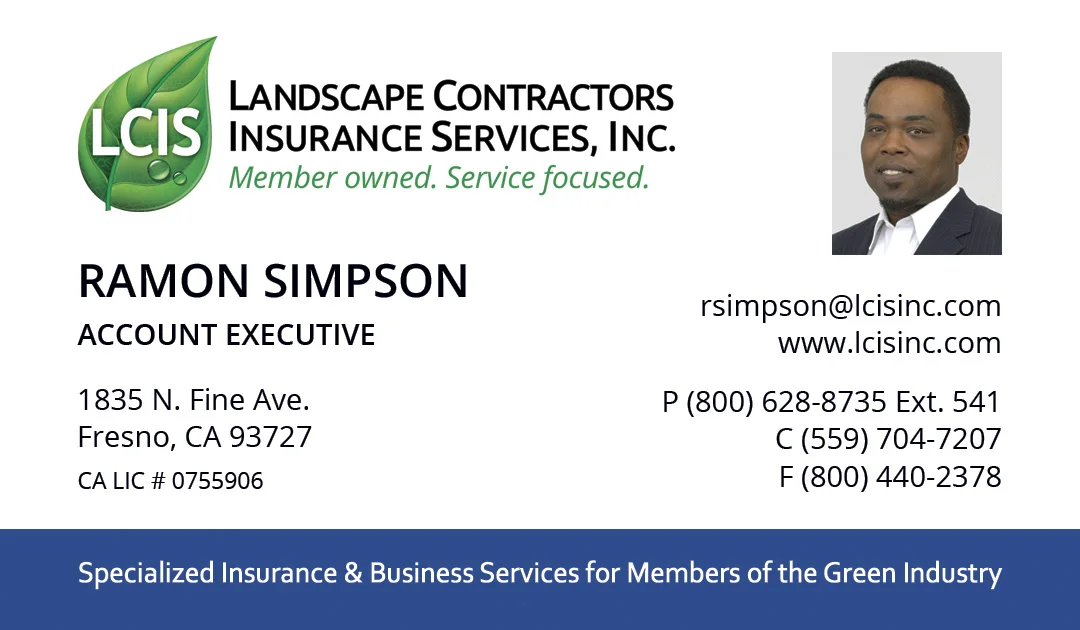 LCIS

LANDSCAPE CONTRACTORS
INSURANCE SERVICES, INC.
Member owned. Service focused.

RAMON SIMPSON
ACCOUNT EXECUTIVE

1835 N. Fine Ave.
Fresno, CA 93727
CA LIC # 0755906

rsimpson@lcisinc.com
www.lcisinc.com

P (800) 628-8735 Ext. 541
C (559) 704-7207
F (800) 440-2378

Specialized Insurance & Business Services for Members of the Green Industry